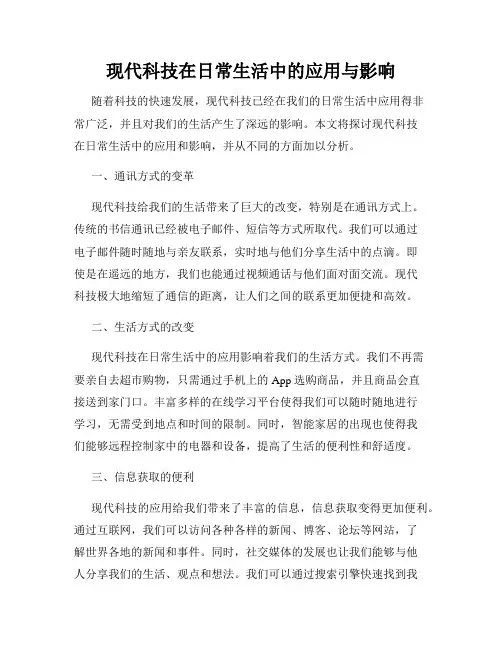 现代科技在日常生活中的应用与影响

随着科技的快速发展，现代科技已经在我们的日常生活中应用得非常广泛，并且对我们的生活产生了深远的影响。本文将探讨现代科技在日常生活中的应用和影响，并从不同的方面加以分析。

一、通讯方式的变革

现代科技给我们的生活带来了巨大的改变，特别是在通讯方式上。传统的书信通讯已经被电子邮件、短信等方式所取代。我们可以通过电子邮件随时随地与亲友联系，实时地与他们分享生活中的点滴。即使是在遥远的地方，我们也能通过视频通话与他们面对面交流。现代科技极大地缩短了通信的距离，让人们之间的联系更加便捷和高效。

二、生活方式的改变

现代科技在日常生活中的应用影响着我们的生活方式。我们不再需要亲自去超市购物，只需通过手机上的 App 选购商品，并且商品会直接送到家门口。丰富多样的在线学习平台使得我们可以随时随地进行学习，无需受到地点和时间的限制。同时，智能家居的出现也使得我们能够远程控制家中的电器和设备，提高了生活的便利性和舒适度。

三、信息获取的便利

现代科技的应用给我们带来了丰富的信息，信息获取变得更加便利。通过互联网，我们可以访问各种各样的新闻、博客、论坛等网站，了解世界各地的新闻和事件。同时，社交媒体的发展也让我们能够与他人分享我们的生活、观点和想法。我们可以通过搜索引擎快速找到我